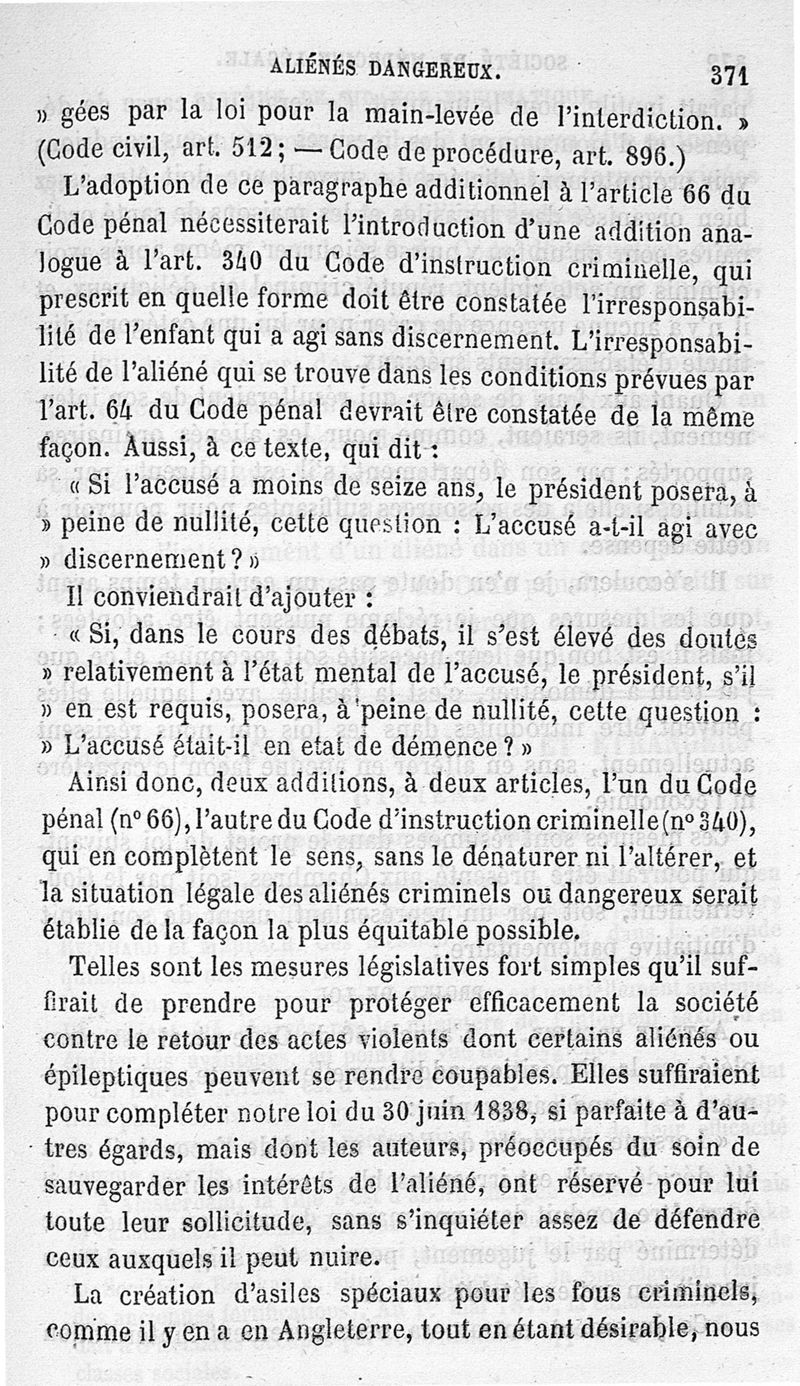 ALIÉNÉS DANGEREUX. 371

» gées par la loi pour la main-levée de l'interdiction. » (Code civil, art. 512; — Code de procédure, art. 896.)

L'adoption de ce paragraphe additionnel à l'article 66 du Code pénal nécessiterait l'introduction d'une addition analogue à l'art. 340 du Code d'instruction criminelle, qui prescrit en quelle forme doit être constatée l'irresponsabilité de l'enfant qui a agi sans discernement. L'irresponsabilité de l'aliéné qui se trouve dans les conditions prévues par l'art. 64 du Code pénal devrait être constatée de la même façon. Aussi, à ce texte, qui dit :

« Si l'accusé a moins de seize ans, le président posera, à » peine de nullité, cette question : L'accusé a-t-il agi avec » discernement ? »

Il conviendrait d'ajouter :

« Si, dans le cours des débats, il s'est élevé des doutes » relativement à l'état mental de l'accusé, le président, s'il » en est requis, posera, à peine de nullité, cette question : » L'accusé était-il en etat de démence ? »

Ainsi donc, deux additions, à deux articles, l'un du Code pénal (n° 66), l'autre du Code d'instruction criminelle (n° 340), qui en complètent le sens, sans le dénaturer ni l'altérer, et la situation légale des aliénés criminels ou dangereux serait établie de la façon la plus équitable possible.

Telles sont les mesures législatives fort simples qu'il suffirait de prendre pour protéger efficacement la société contre le retour des actes violents dont certains aliénés ou épileptiques peuvent se rendre coupables. Elles suffiraient pour compléter notre loi du 30 juin 1838, si parfaite à d'autres égards, mais dont les auteurs, préoccupés du soin de sauvegarder les intérêts de l'aliéné, ont réservé pour lui toute leur sollicitude, sans s'inquiéter assez de défendre ceux auxquels il peut nuire.

La création d'asiles spéciaux pour les fous criminels, comme il y en a en Angleterre, tout en étant désirable, nous